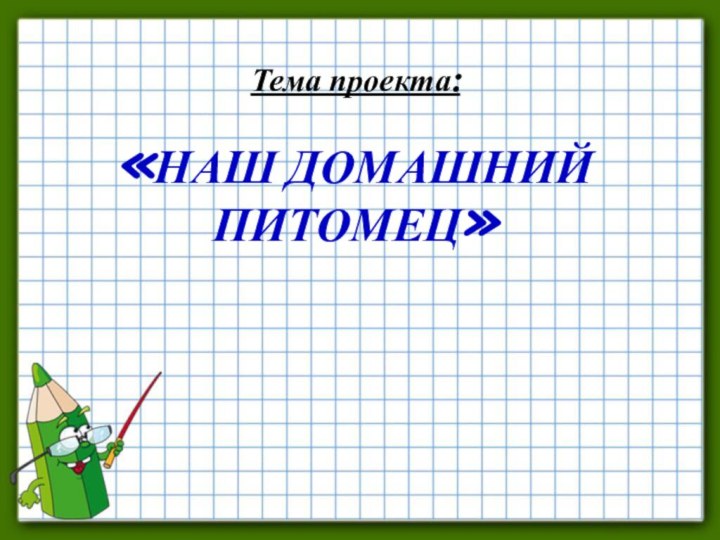 Тема проекта:

«НАШ ДОМАШНИЙ ПИТОМЕЦ»